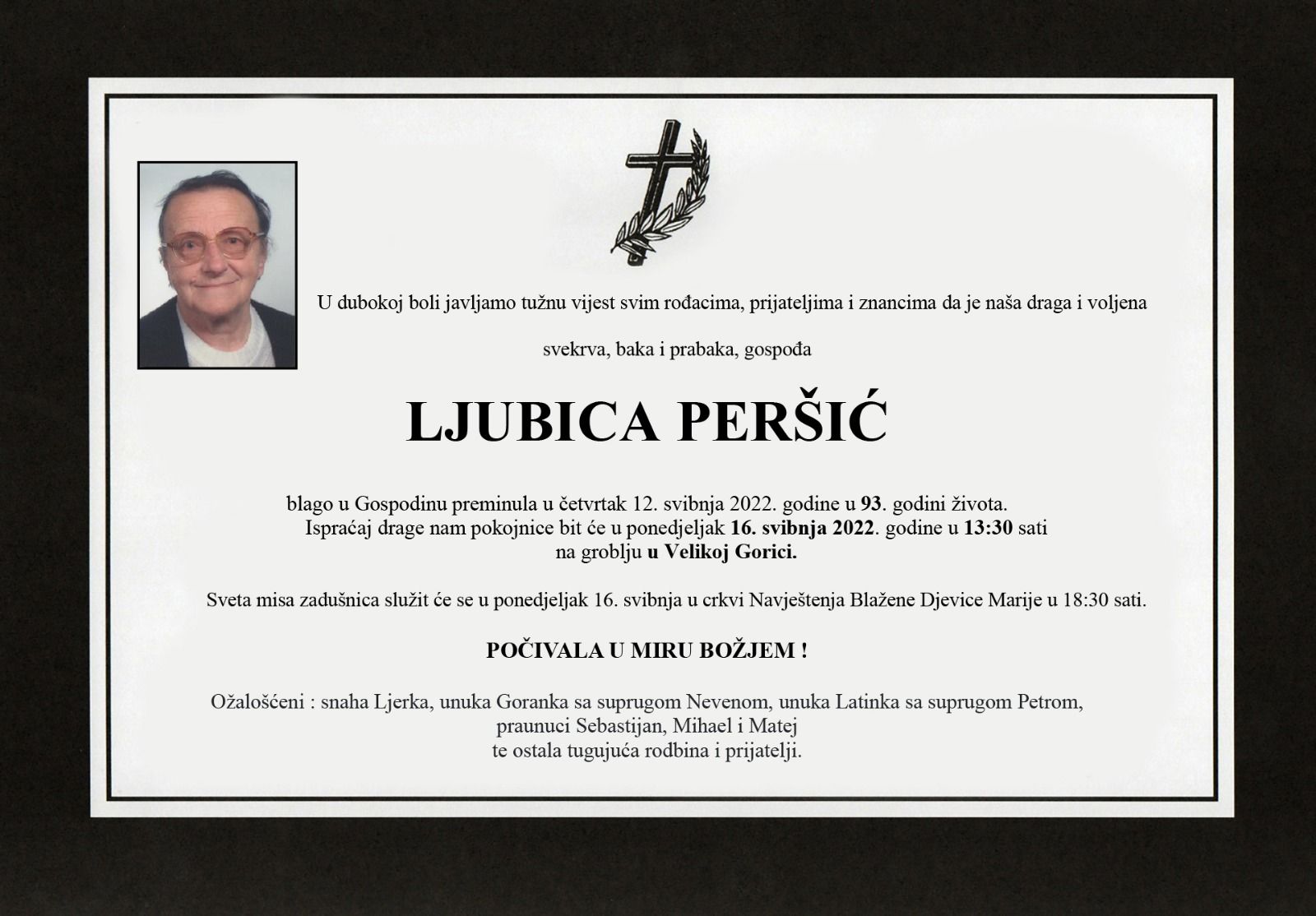 U dubokoj boli javljamo tužnu vijest svim rođacima, prijateljima i znancima da je naša draga i voljena

svekrva, baka i prabaka, gospođa

LJUBICA PERŠIĆ

blago u Gospodinu preminula u četvrtak 12. svibnja 2022. godine u 93. godini života.
Ispraćaj drage nam pokojnice bit će u ponedjeljak 16. svibnja 2022. godine u 13:30 sati
na groblju u Velikoj Gorici.

Sveta misa zadušnica služit će se u ponedjeljak 16. svibnja u crkvi Navještenja Blažene Djevice Marije u 18:30 sati.

POČIVALA U MIRU BOŽJEM !

Ožalošćeni : snaha Ljerka, unuka Goranka sa suprugom Nevenom, unuka Latinka sa suprugom Petrom,
praunuci Sebastijan, Mihael i Matej
te ostala tugujuća rodbina i prijatelji.